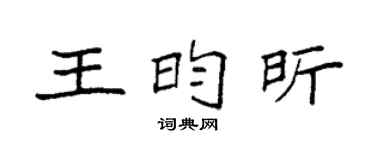 王昀昕

词典网